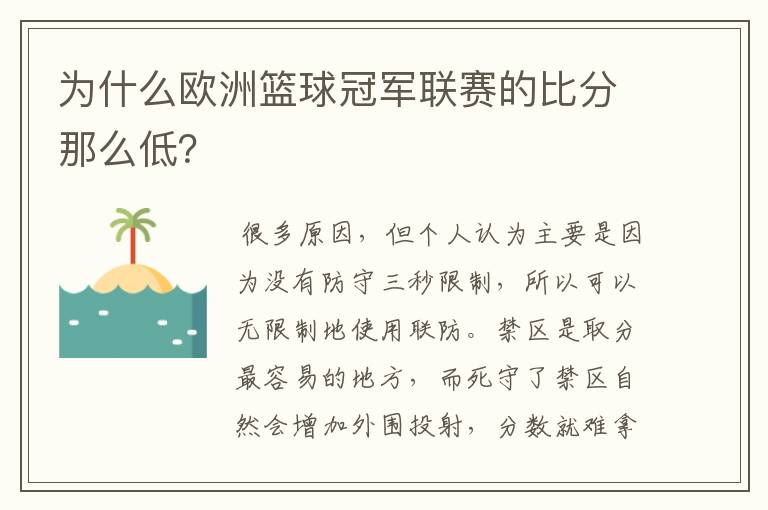 为什么欧洲篮球冠军联赛的比分那么低?

很多原因，但个人认为主要是因为没有防守三秒限制，所以可以无限制地使用联防。禁区是取分最容易的地方，而死守了禁区自然会增加外围投射，分数就难拿